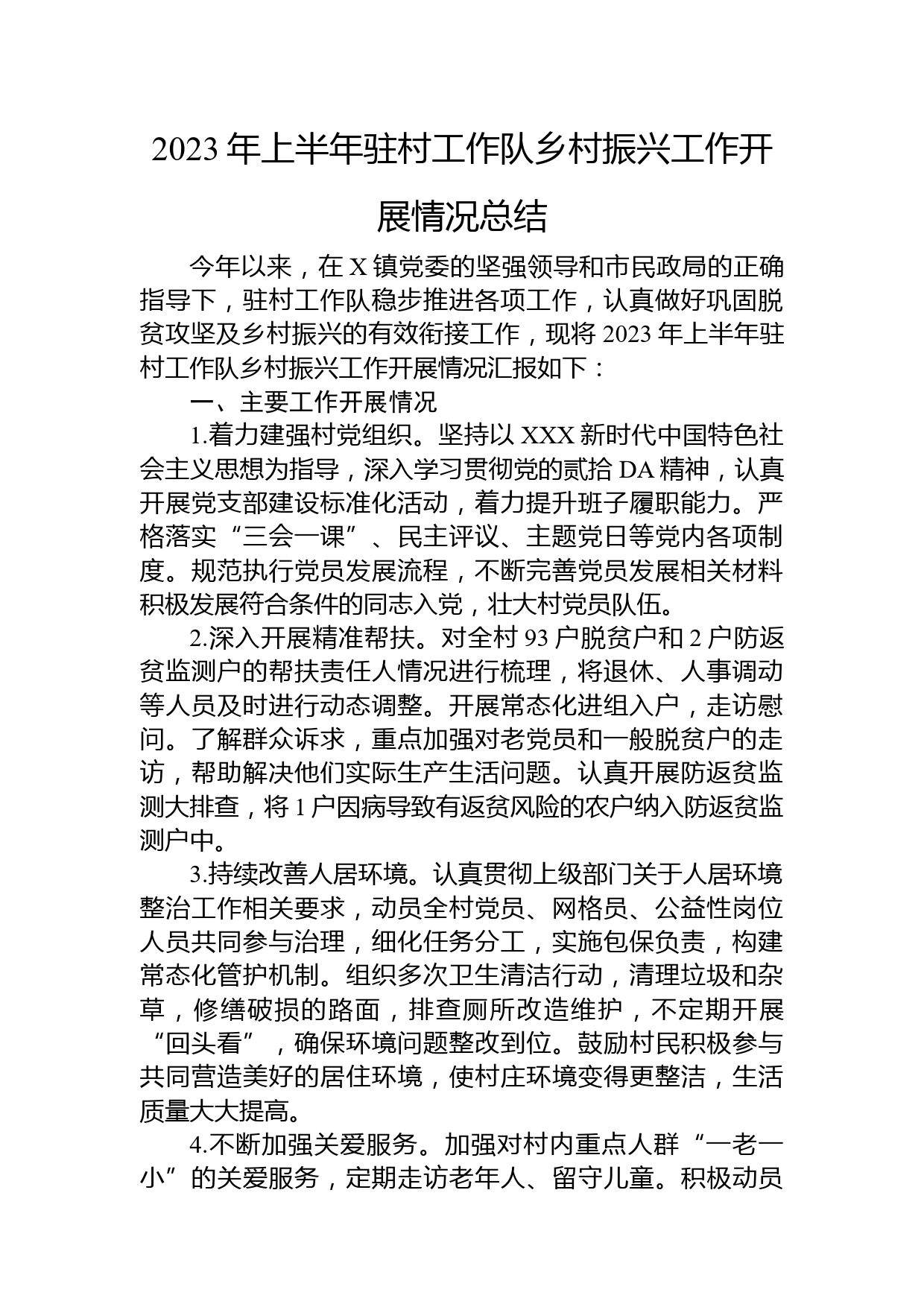 2023 年上半年驻村工作队乡村振兴工作开展情况总结

今年以来，在 X 镇党委的坚强领导和市民政局的正确指导下，驻村工作队稳步推进各项工作，认真做好巩固脱贫攻坚及乡村振兴的有效衔接工作，现将 2023 年上半年驻村工作队乡村振兴工作开展情况汇报如下：

一、主要工作开展情况

1.着力建强村党组织。坚持以 XXX 新时代中国特色社会主义思想为指导，深入学习贯彻党的贰拾 DA 精神，认真开展党支部建设标准化活动，着力提升班子履职能力。严格落实“三会一课”、民主评议、主题党日等党内各项制度。规范执行党员发展流程，不断完善党员发展相关材料积极发展符合条件的同志入党，壮大村党员队伍。

2.深入开展精准帮扶。对全村 93 户脱贫户和 2 户防返贫监测户的帮扶责任人情况进行梳理，将退休、人事调动等人员及时进行动态调整。开展常态化进组入户，走访慰问。了解群众诉求，重点加强对老党员和一般脱贫户的走访，帮助解决他们实际生产生活问题。认真开展防返贫监测大排查，将 1 户因病导致有返贫风险的农户纳入防返贫监测户中。

3.持续改善人居环境。认真贯彻上级部门关于人居环境整治工作相关要求，动员全村党员、网格员、公益性岗位人员共同参与治理，细化任务分工，实施包保负责，构建常态化管护机制。组织多次卫生清洁行动，清理垃圾和杂草，修缮破损的路面，排查厕所改造维护，不定期开展“回头看”，确保环境问题整改到位。鼓励村民积极参与共同营造美好的居住环境，使村庄环境变得更整洁，生活质量大大提高。

4.不断加强关爱服务。加强对村内重点人群“一老一小”的关爱服务，定期走访老年人、留守儿童。积极动员